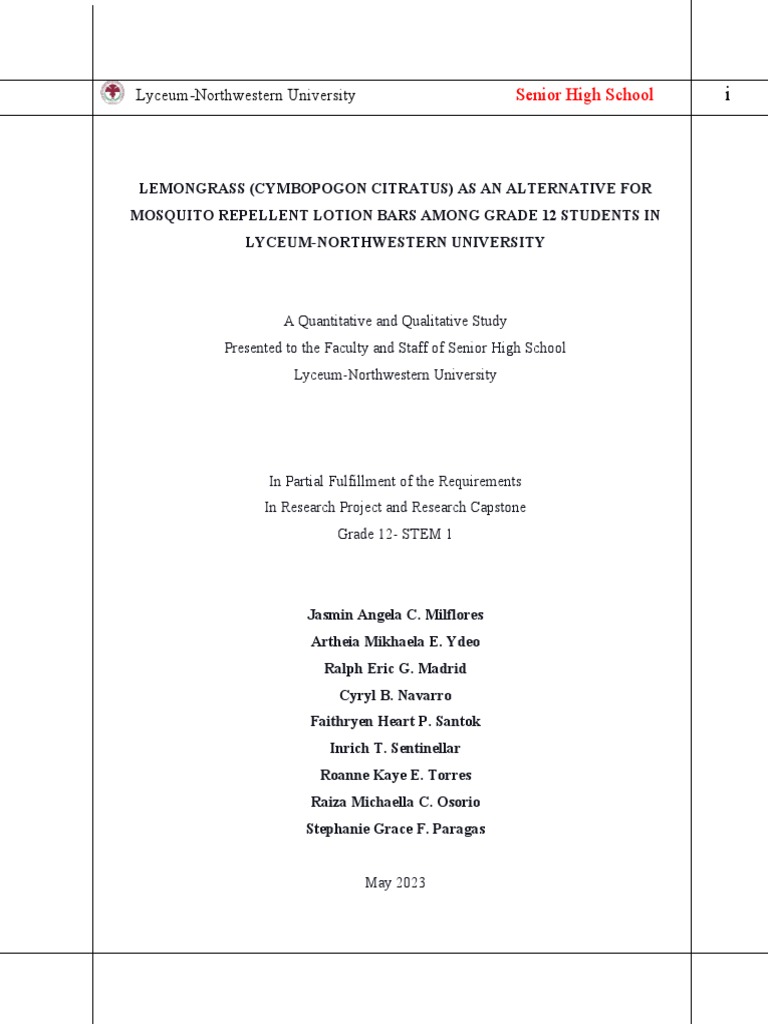 Lyceum-Northwestern University Senior High School i

LEMONGRASS (CYMBOPOGON CITRATUS) AS AN ALTERNATIVE FOR MOSQUITO REPELLENT LOTION BARS AMONG GRADE 12 STUDENTS IN LYCEUM-NORTHWESTERN UNIVERSITY

A Quantitative and Qualitative Study
Presented to the Faculty and Staff of Senior High School
Lyceum-Northwestern University

In Partial Fulfillment of the Requirements
In Research Project and Research Capstone
Grade 12- STEM 1

Jasmin Angela C. Milflores
Artheia Mikhaela E. Ydeo
Ralph Eric G. Madrid
Cyryl B. Navarro
Faithryen Heart P. Santok
Inrich T. Sentinellar
Roanne Kaye E. Torres
Raiza Michaella C. Osorio
Stephanie Grace F. Paragas

May 2023